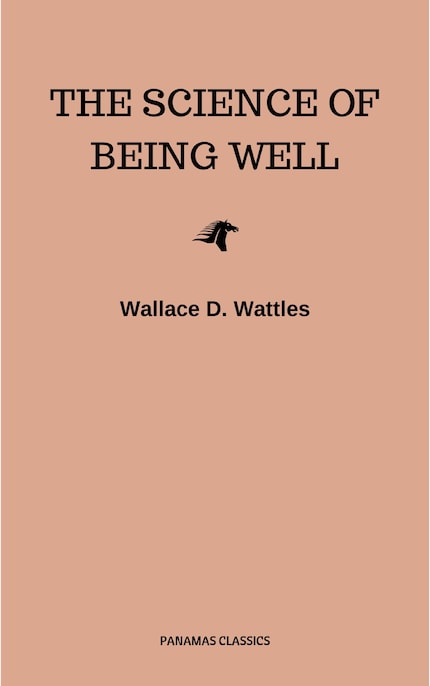 THE SCIENCE OF BEING WELL

Wallace D. Wattles

PANAMAS CLASSICS